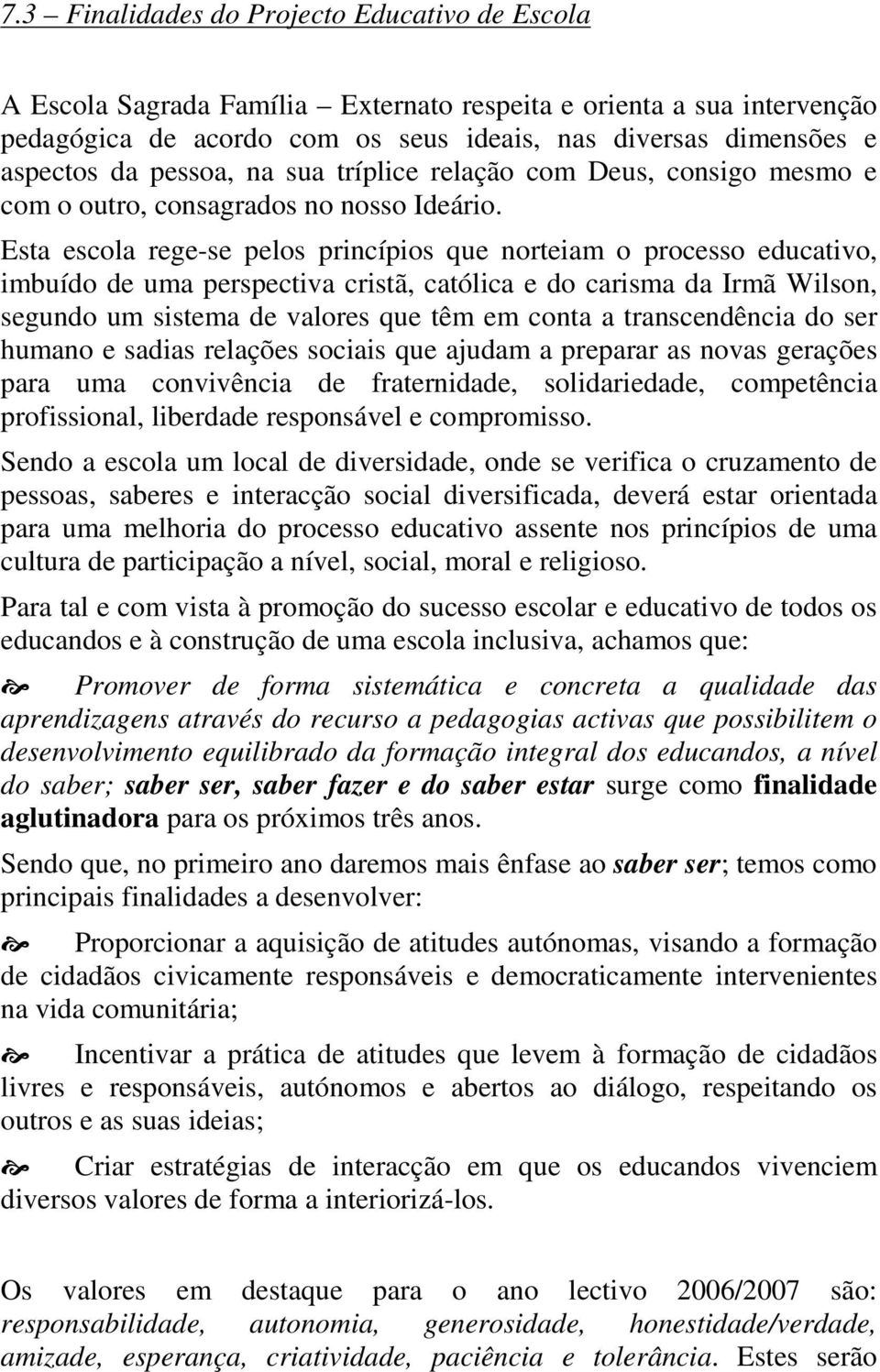 7.3 – Finalidades do Projecto Educativo de Escola

A Escola Sagrada Família – Externato respeita e orienta a sua intervenção pedagógica de acordo com os seus ideais, nas diversas dimensões e aspectos da pessoa, na sua tríplice relação com Deus, consigo mesmo e com o outro, consagrados no nosso Ideário.

Esta escola rege-se pelos princípios que norteiam o processo educativo, imbuído de uma perspectiva cristã, católica e do carisma da Irmã Wilson, segundo um sistema de valores que têm em conta a transcendência do ser humano e sadias relações sociais que ajudam a preparar as novas gerações para uma convivência de fraternidade, solidariedade, competência profissional, liberdade responsável e compromisso.

Sendo a escola um local de diversidade, onde se verifica o cruzamento de pessoas, saberes e interacção social diversificada, deverá estar orientada para uma melhoria do processo educativo assente nos princípios de uma cultura de participação a nível, social, moral e religioso.

Para tal e com vista à promoção do sucesso escolar e educativo de todos os educandos e à construção de uma escola inclusiva, achamos que:

Promover de forma sistemática e concreta a qualidade das aprendizagens através do recurso a pedagogias activas que possibilitem o desenvolvimento equilibrado da formação integral dos educandos, a nível do saber; saber ser, saber fazer e do saber estar surge como finalidade aglutinadora para os próximos três anos.

Sendo que, no primeiro ano daremos mais ênfase ao saber ser; temos como principais finalidades a desenvolver:

Proporcionar a aquisição de atitudes autónomas, visando a formação de cidadãos civicamente responsáveis e democraticamente intervenientes na vida comunitária;

Incentivar a prática de atitudes que levem à formação de cidadãos livres e responsáveis, autónomos e abertos ao diálogo, respeitando os outros e as suas ideias;

Criar estratégias de interacção em que os educandos vivenciem diversos valores de forma a interiorizá-los.

Os valores em destaque para o ano lectivo 2006/2007 são: responsabilidade, autonomia, generosidade, honestidade/verdade, amizade, esperança, criatividade, paciência e tolerância. Estes serão